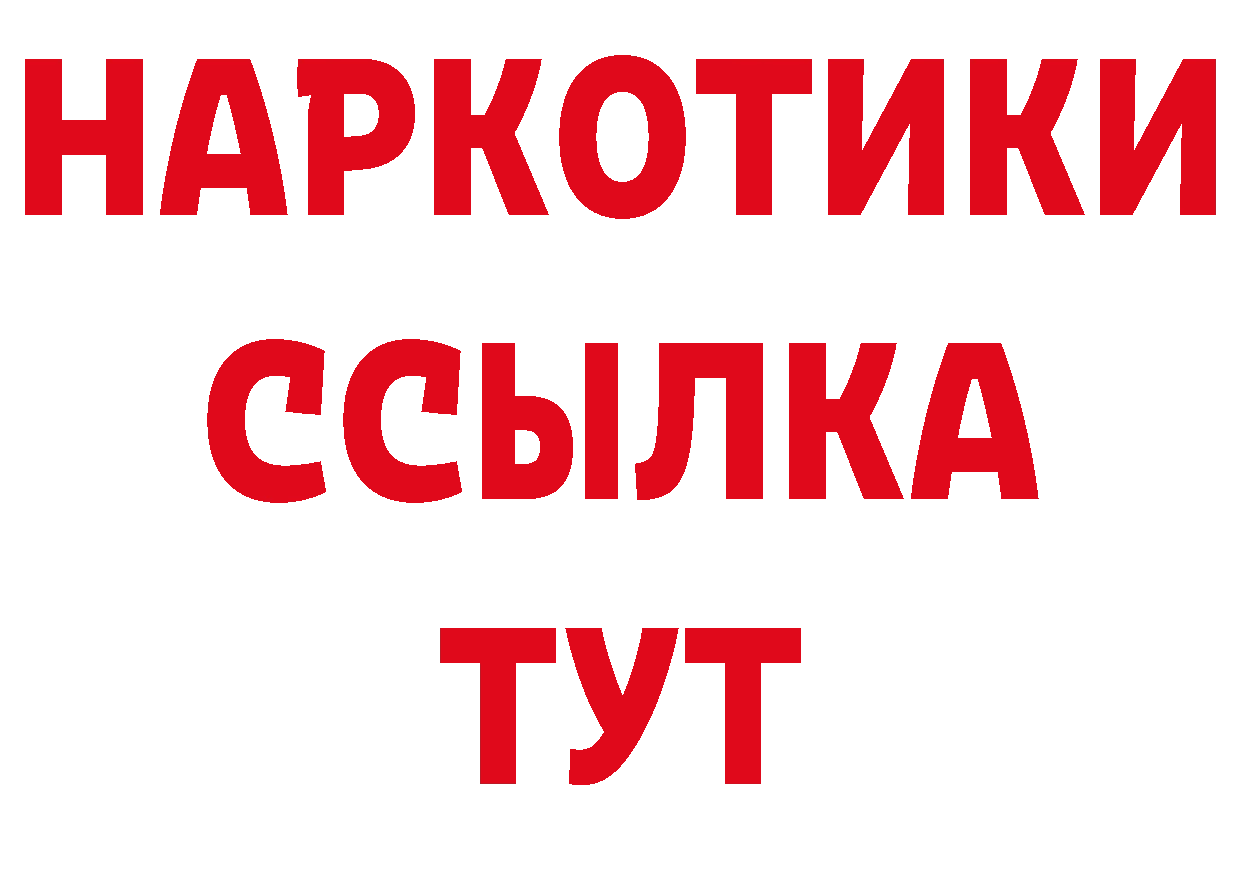 НАРКОТИКИ
ССЫЛКА
ТУТ